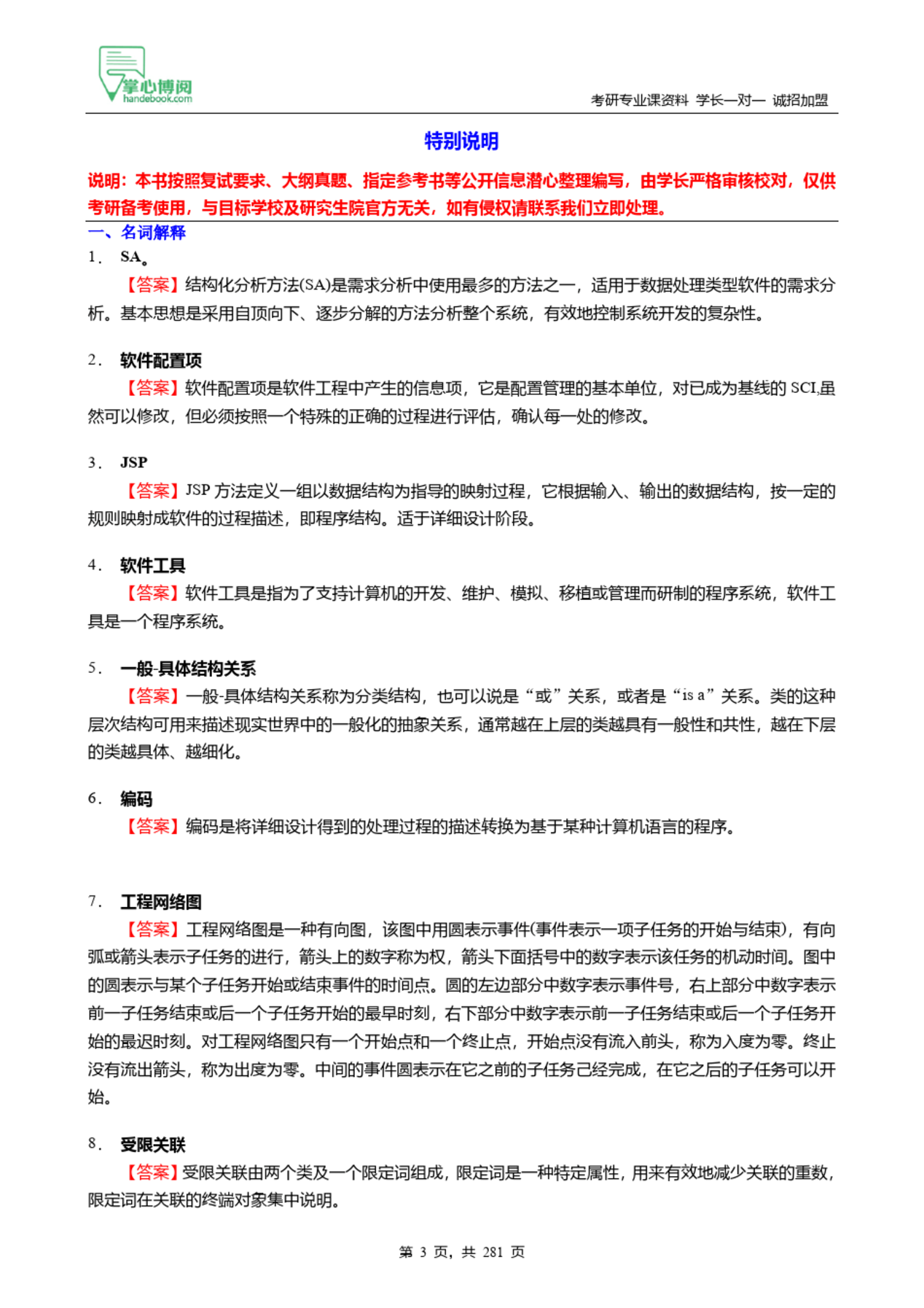 掌心博阅
handebook.com

考研专业课资料 学长一对一 诚招加盟

特别说明

说明：本书按照复试要求、大纲真题、指定参考书等公开信息潜心整理编写，由学长严格审核校对，仅供考研备考使用，与目标学校及研究生院官方无关，如有侵权请联系我们立即处理。

一、名词解释

1． SA。

【答案】结构化分析方法(SA)是需求分析中使用最多的方法之一，适用于数据处理类型软件的需求分析。基本思想是采用自顶向下、逐步分解的方法分析整个系统，有效地控制系统开发的复杂性。

2． 软件配置项

【答案】软件配置项是软件工程中产生的信息项，它是配置管理的基本单位，对已成为基线的 SCI,虽然可以修改，但必须按照一个特殊的正确的过程进行评估，确认每一处的修改。

3． JSP

【答案】JSP 方法定义一组以数据结构为指导的映射过程，它根据输入、输出的数据结构，按一定的规则映射成软件的过程描述，即程序结构。适于详细设计阶段。

4． 软件工具

【答案】软件工具是指为了支持计算机的开发、维护、模拟、移植或管理而研制的程序系统，软件工具是一个程序系统。

5． 一般-具体结构关系

【答案】一般-具体结构关系称为分类结构，也可以说是“或”关系，或者是“is a”关系。类的这种层次结构可用来描述现实世界中的一般化的抽象关系，通常越在上层的类越具有一般性和共性，越在下层的类越具体、越细化。

6． 编码

【答案】编码是将详细设计得到的处理过程的描述转换为基于某种计算机语言的程序。

7． 工程网络图

【答案】工程网络图是一种有向图，该图中用圆表示事件(事件表示一项子任务的开始与结束)，有向弧或箭头表示子任务的进行，箭头上的数字称为权，箭头下面括号中的数字表示该任务的机动时间。图中的圆表示与某个子任务开始或结束事件的时间点。圆的左边部分中数字表示事件号，右上部分中数字表示前一子任务结束或后一个子任务开始的最早时刻，右下部分中数字表示前一子任务结束或后一个子任务开始的最迟时刻。对工程网络图只有一个开始点和一个终止点，开始点没有流入前头，称为入度为零。终止没有流出箭头，称为出度为零。中间的事件圆表示在它之前的子任务己经完成，在它之后的子任务可以开始。

8． 受限关联

【答案】受限关联由两个类及一个限定词组成，限定词是一种特定属性，用来有效地减少关联的重数，限定词在关联的终端对象集中说明。

第 3 页，共 281 页